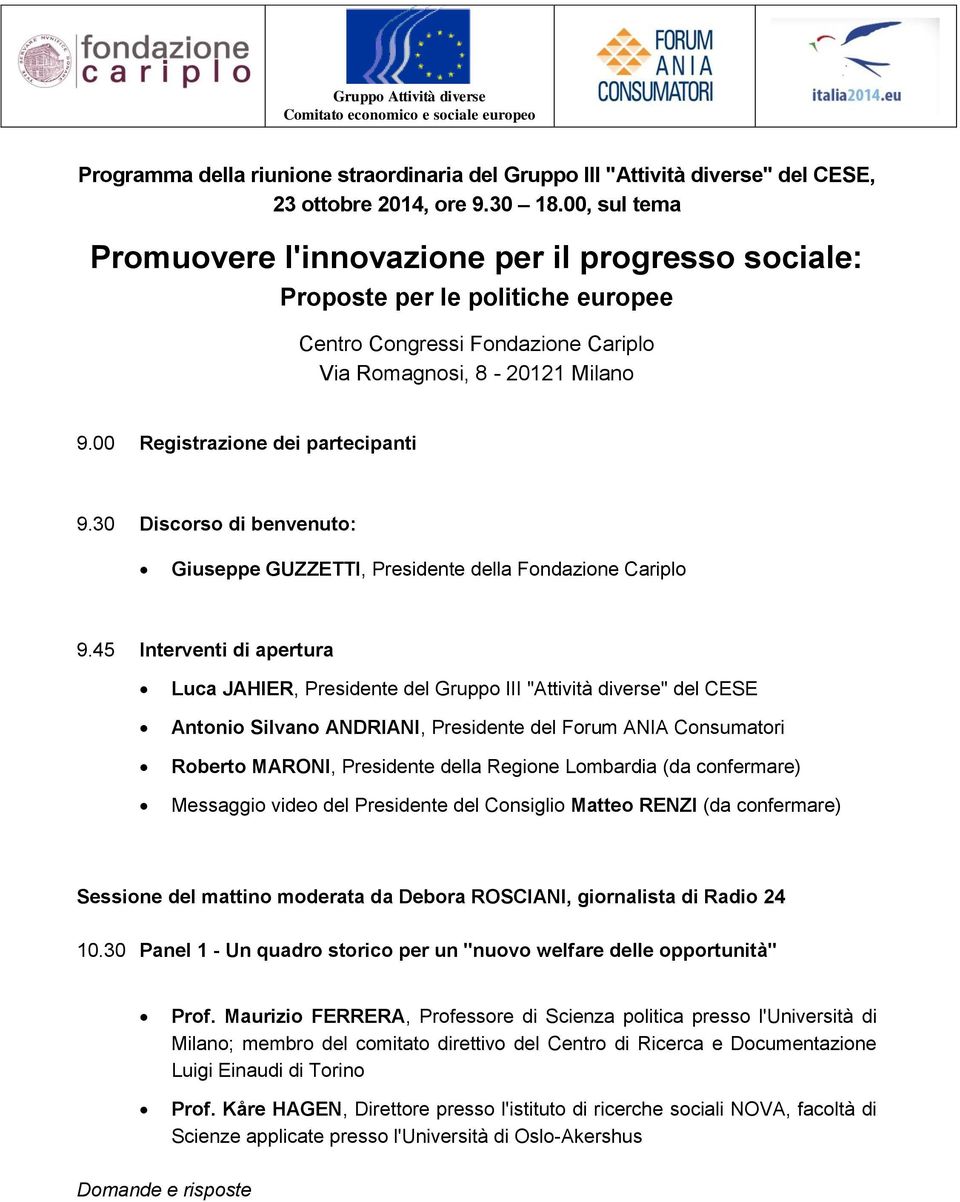 fondazione cariplo

Gruppo Attività diverse
Comitato economico e sociale europeo

FORUM ANIA CONSUMATORI

italia2014.eu

Programma della riunione straordinaria del Gruppo III "Attività diverse" del CESE, 23 ottobre 2014, ore 9.30 – 18.00, sul tema

Promuovere l'innovazione per il progresso sociale:
Proposte per le politiche europee

Centro Congressi Fondazione Cariplo
Via Romagnosi, 8 - 20121 Milano

9.00 Registrazione dei partecipanti

9.30 Discorso di benvenuto:

• Giuseppe GUZZETTI, Presidente della Fondazione Cariplo

9.45 Interventi di apertura

• Luca JAHIER, Presidente del Gruppo III "Attività diverse" del CESE
• Antonio Silvano ANDRIANI, Presidente del Forum ANIA Consumatori
• Roberto MARONI, Presidente della Regione Lombardia (da confermare)
• Messaggio video del Presidente del Consiglio Matteo RENZI (da confermare)

Sessione del mattino moderata da Debora ROSCIANI, giornalista di Radio 24

10.30 Panel 1 - Un quadro storico per un "nuovo welfare delle opportunità"

• Prof. Maurizio FERRERA, Professore di Scienza politica presso l'Università di Milano; membro del comitato direttivo del Centro di Ricerca e Documentazione Luigi Einaudi di Torino
• Prof. Kåre HAGEN, Direttore presso l'istituto di ricerche sociali NOVA, facoltà di Scienze applicate presso l'Università di Oslo-Akershus

Domande e risposte